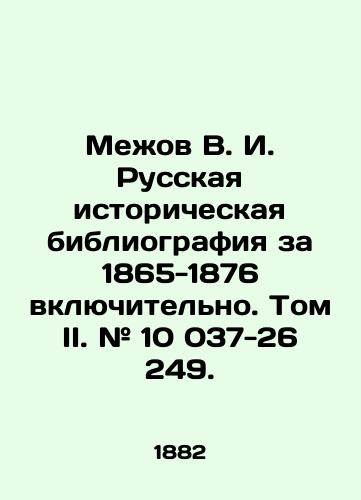 Межов В. И. Русская историческая библиография за 1865-1876 включительно. Том II. № 10 037-26 249.

1882